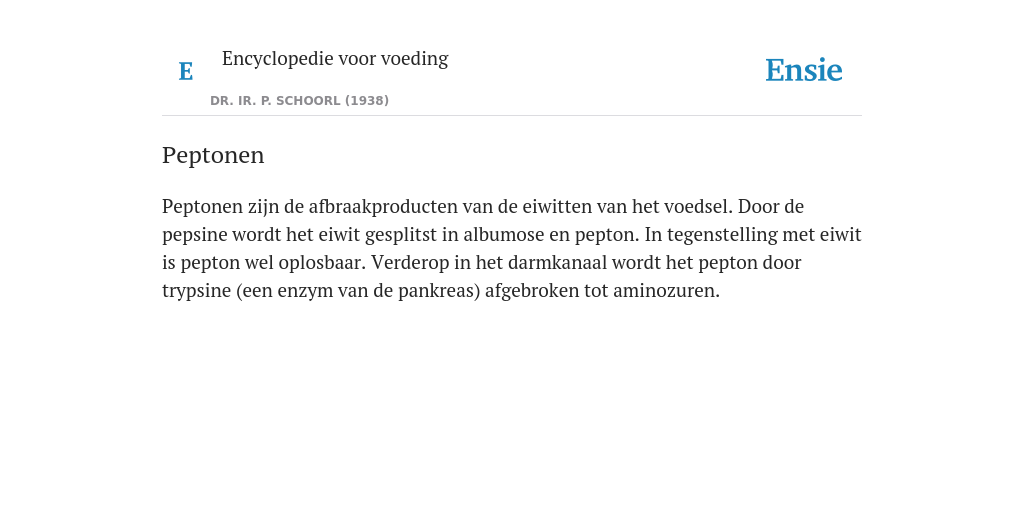 E Encyclopedie voor voeding

DR. IR. P. SCHOORL (1938)

Ensie

Peptonen

Peptonen zijn de afbraakproducten van de eiwitten van het voedsel. Door de pepsine wordt het eiwit gesplitst in albumose en pepton. In tegenstelling met eiwit is pepton wel oplosbaar. Verderop in het darmkanaal wordt het pepton door trypsine (een enzym van de pankreas) afgebroken tot aminozuren.